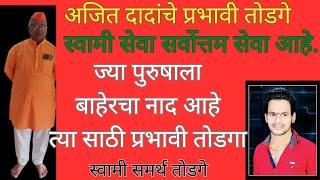 अजित दादांचे प्रभावी तोडगे
स्वामी सेवा सर्वोत्तम सेवा आहे.
ज्या पुरुषाला
बाहेरचा नाद आहे
त्या साठी प्रभावी तोडगा
स्वामी समर्थ तोडगे